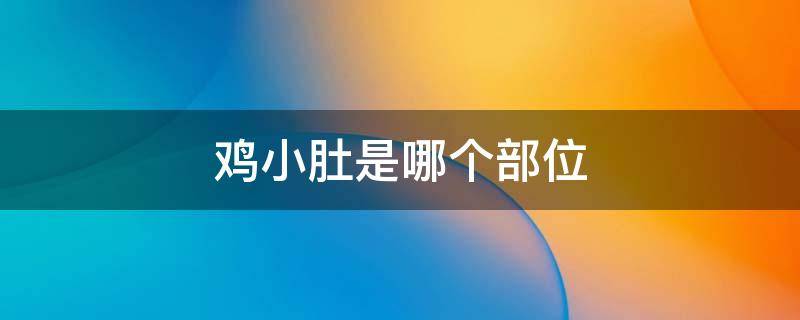 鸡小肚是哪个部位